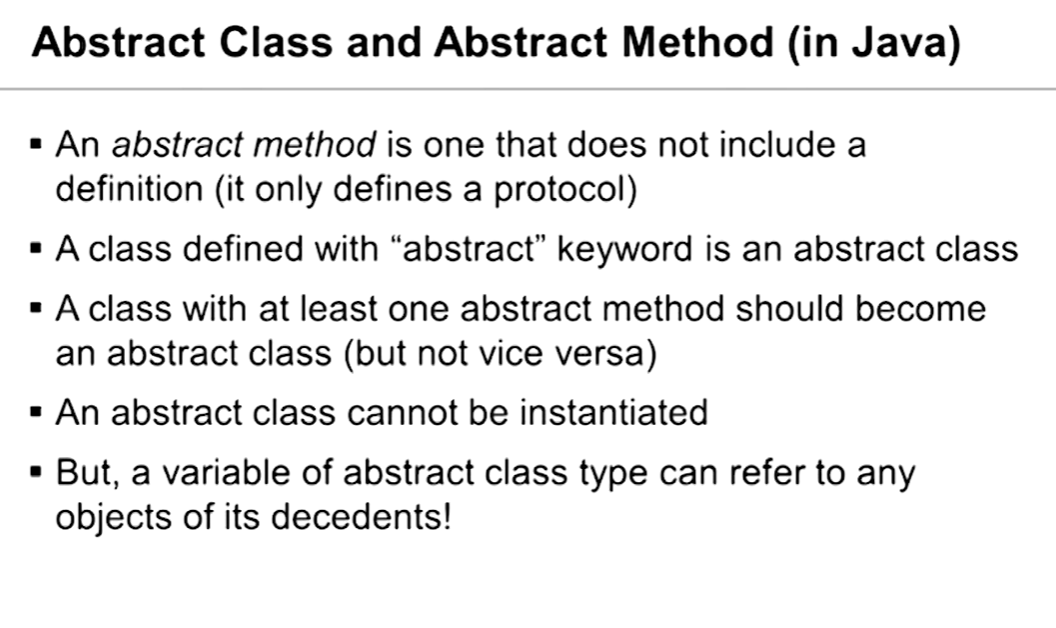 Abstract Class and Abstract Method (in Java)

• An abstract method is one that does not include a definition (it only defines a protocol)
• A class defined with "abstract" keyword is an abstract class
• A class with at least one abstract method should become an abstract class (but not vice versa)
• An abstract class cannot be instantiated
• But, a variable of abstract class type can refer to any objects of its decedents!